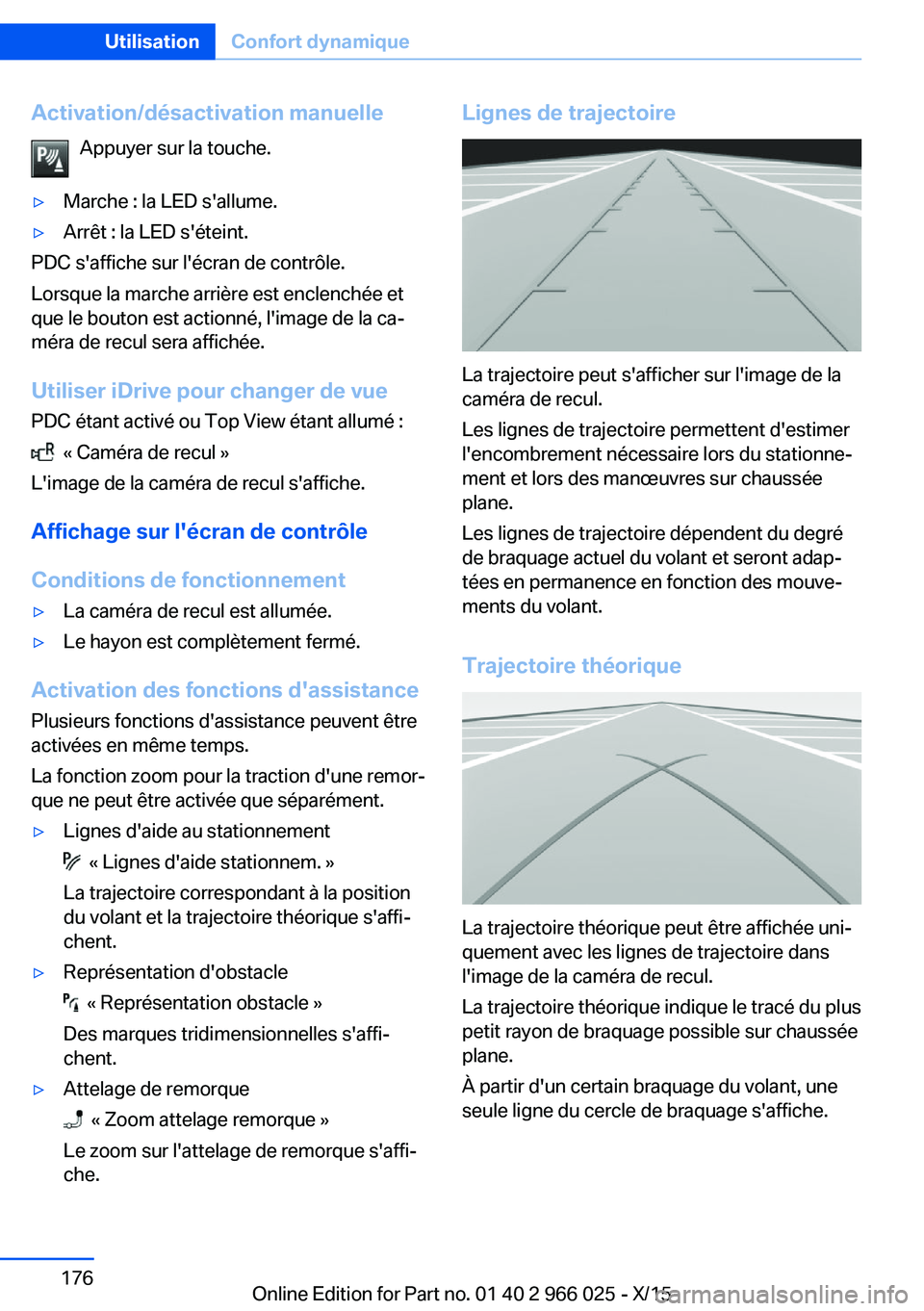 Utilisation Confort dynamique

Activation/désactivation manuelle

Appuyer sur la touche.

▷ Marche : la LED s'allume.

▷ Arrêt : la LED s'éteint.

PDC s'affiche sur l'écran de contrôle.

Lorsque la marche arrière est enclenchée et que le bouton est actionné, l'image de la caméra de recul sera affichée.

Utiliser iDrive pour changer de vue

PDC étant activé ou Top View étant allumé :

« Caméra de recul »

L'image de la caméra de recul s'affiche.

Affichage sur l'écran de contrôle

Conditions de fonctionnement

▷ La caméra de recul est allumée.

▷ Le hayon est complètement fermé.

Activation des fonctions d'assistance

Plusieurs fonctions d'assistance peuvent être activées en même temps.

La fonction zoom pour la traction d'une remorque ne peut être activée que séparément.

▷ Lignes d'aide au stationnement

« Lignes d'aide stationnem. »

La trajectoire correspondant à la position du volant et la trajectoire théorique s'affichent.

▷ Représentation d'obstacle

« Représentation obstacle »

Des marques tridimensionnelles s'affichent.

▷ Attelage de remorque

« Zoom attelage remorque »

Le zoom sur l'attelage de remorque s'affiche.

Lignes de trajectoire

La trajectoire peut s'afficher sur l'image de la caméra de recul.

Les lignes de trajectoire permettent d'estimer l'encombrement nécessaire lors du stationnement et lors des manœuvres sur chaussée plane.

Les lignes de trajectoire dépendent du degré de braquage actuel du volant et seront adaptées en permanence en fonction des mouvements du volant.

Trajectoire théorique

La trajectoire théorique peut être affichée uniquement avec les lignes de trajectoire dans l'image de la caméra de recul.

La trajectoire théorique indique le tracé du plus petit rayon de braquage possible sur chaussée plane.

À partir d'un certain braquage du volant, une seule ligne du cercle de braquage s'affiche.

176

Online Edition for Part no. 01 40 2 966 025 - X/15

carmanualsonline.info